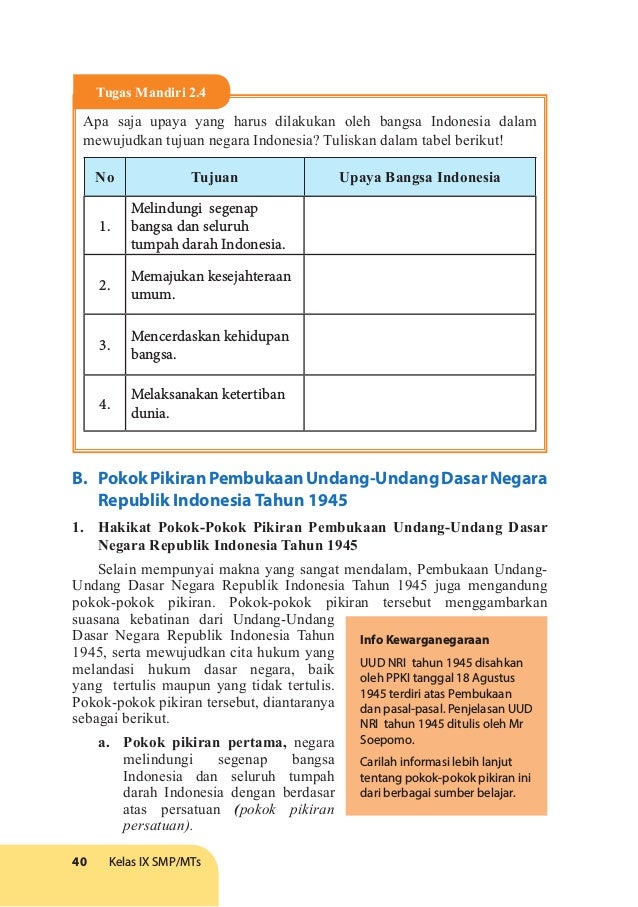 Tugas Mandiri 2.4

Apa saja upaya yang harus dilakukan oleh bangsa Indonesia dalam mewujudkan tujuan negara Indonesia? Tuliskan dalam tabel berikut!

| No | Tujuan | Upaya Bangsa Indonesia |
|---|---|---|
| 1. | Melindungi segenap bangsa dan seluruh tumpah darah Indonesia. | |
| 2. | Memajukan kesejahteraan umum. | |
| 3. | Mencerdaskan kehidupan bangsa. | |
| 4. | Melaksanakan ketertiban dunia. | |

B. Pokok Pikiran Pembukaan Undang-Undang Dasar Negara Republik Indonesia Tahun 1945

1. Hakikat Pokok-Pokok Pikiran Pembukaan Undang-Undang Dasar Negara Republik Indonesia Tahun 1945

Selain mempunyai makna yang sangat mendalam, Pembukaan Undang-Undang Dasar Negara Republik Indonesia Tahun 1945 juga mengandung pokok-pokok pikiran. Pokok-pokok pikiran tersebut menggambarkan suasana kebatinan dari Undang-Undang Dasar Negara Republik Indonesia Tahun 1945, serta mewujudkan cita hukum yang melandasi hukum dasar negara, baik yang tertulis maupun yang tidak tertulis. Pokok-pokok pikiran tersebut, diantaranya sebagai berikut.

a. Pokok pikiran pertama, negara melindungi segenap bangsa Indonesia dan seluruh tumpah darah Indonesia dengan berdasar atas persatuan (pokok pikiran persatuan).

Info Kewarganegaraan

UUD NRI tahun 1945 disahkan oleh PPKI tanggal 18 Agustus 1945 terdiri atas Pembukaan dan pasal-pasal. Penjelasan UUD NRI tahun 1945 ditulis oleh Mr Soepomo.

Carilah informasi lebih lanjut tentang pokok-pokok pikiran ini dari berbagai sumber belajar.

40 Kelas IX SMP/MTs